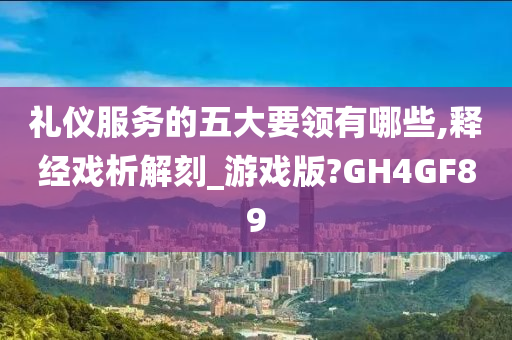 礼仪服务的五大要领有哪些,释经戏析解刻_游戏版?GH4GF89